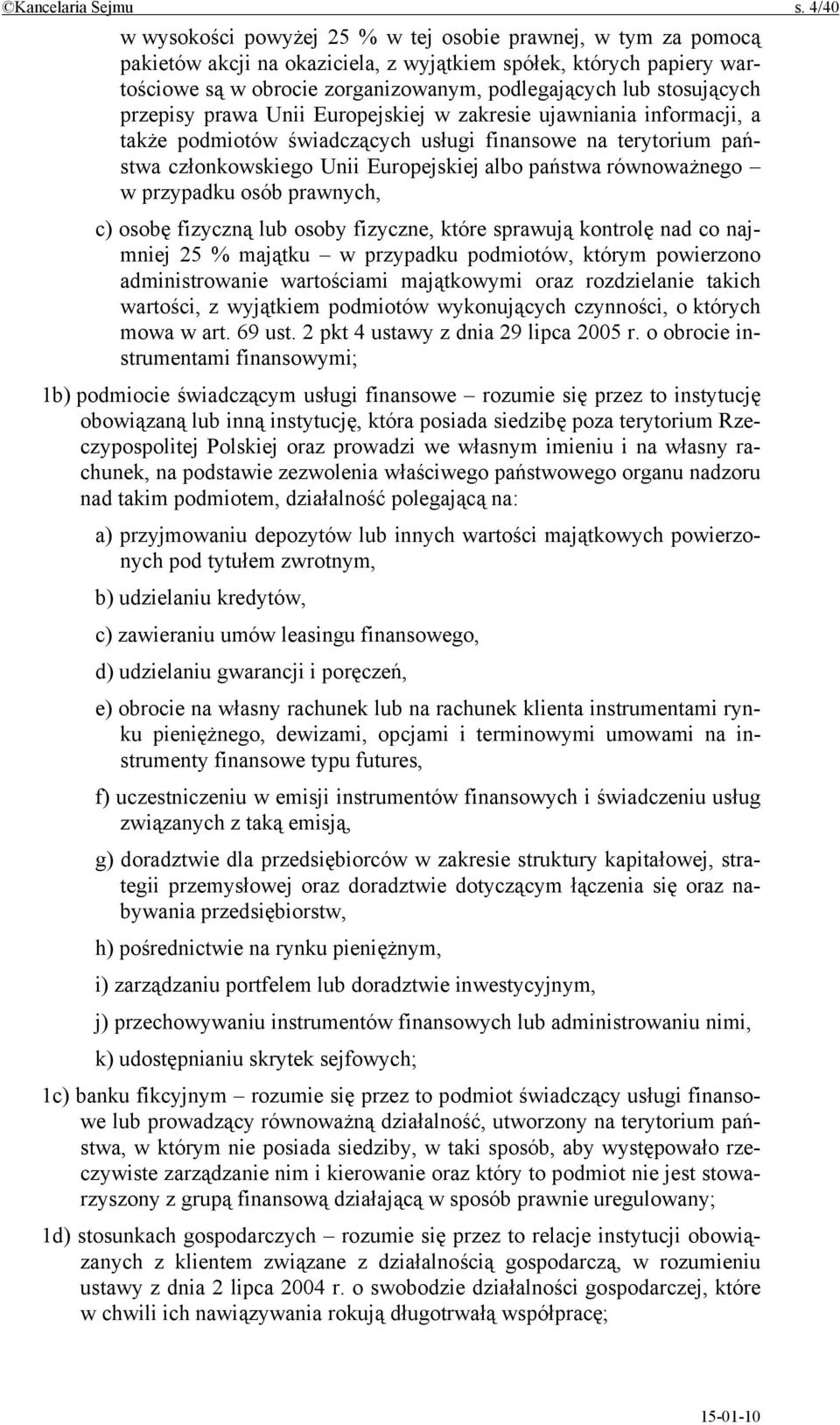 ©Kancelaria Sejmu s. 4/40

w wysokości powyżej 25 % w tej osobie prawnej, w tym za pomocą pakietów akcji na okaziciela, z wyjątkiem spółek, których papiery wartościowe są w obrocie zorganizowanym, podlegających lub stosujących przepisy prawa Unii Europejskiej w zakresie ujawniania informacji, a także podmiotów świadczących usługi finansowe na terytorium państwa członkowskiego Unii Europejskiej albo państwa równoważnego – w przypadku osób prawnych,

c) osobę fizyczną lub osoby fizyczne, które sprawują kontrolę nad co najmniej 25 % majątku – w przypadku podmiotów, którym powierzono administrowanie wartościami majątkowymi oraz rozdzielanie takich wartości, z wyjątkiem podmiotów wykonujących czynności, o których mowa w art. 69 ust. 2 pkt 4 ustawy z dnia 29 lipca 2005 r. o obrocie instrumentami finansowymi;

1b) podmiocie świadczącym usługi finansowe – rozumie się przez to instytucję obowiązaną lub inną instytucję, która posiada siedzibę poza terytorium Rzeczypospolitej Polskiej oraz prowadzi we własnym imieniu i na własny rachunek, na podstawie zezwolenia właściwego państwowego organu nadzoru nad takim podmiotem, działalność polegającą na:

a) przyjmowaniu depozytów lub innych wartości majątkowych powierzonych pod tytułem zwrotnym,

b) udzielaniu kredytów,

c) zawieraniu umów leasingu finansowego,

d) udzielaniu gwarancji i poręczeń,

e) obrocie na własny rachunek lub na rachunek klienta instrumentami rynku pieniężnego, dewizami, opcjami i terminowymi umowami na instrumenty finansowe typu futures,

f) uczestniczeniu w emisji instrumentów finansowych i świadczeniu usług związanych z taką emisją,

g) doradztwie dla przedsiębiorców w zakresie struktury kapitałowej, strategii przemysłowej oraz doradztwie dotyczącym łączenia się oraz nabywania przedsiębiorstw,

h) pośrednictwie na rynku pieniężnym,

i) zarządzaniu portfelem lub doradztwie inwestycyjnym,

j) przechowywaniu instrumentów finansowych lub administrowaniu nimi,

k) udostępnianiu skrytek sejfowych;

1c) banku fikcyjnym – rozumie się przez to podmiot świadczący usługi finansowe lub prowadzący równoważną działalność, utworzony na terytorium państwa, w którym nie posiada siedziby, w taki sposób, aby występowało rzeczywiste zarządzanie nim i kierowanie oraz który to podmiot nie jest stowarzyszony z grupą finansową działającą w sposób prawnie uregulowany;

1d) stosunkach gospodarczych – rozumie się przez to relacje instytucji obowiązanych z klientem związane z działalnością gospodarczą, w rozumieniu ustawy z dnia 2 lipca 2004 r. o swobodzie działalności gospodarczej, które w chwili ich nawiązywania rokują długotrwałą współpracę;

15-01-10